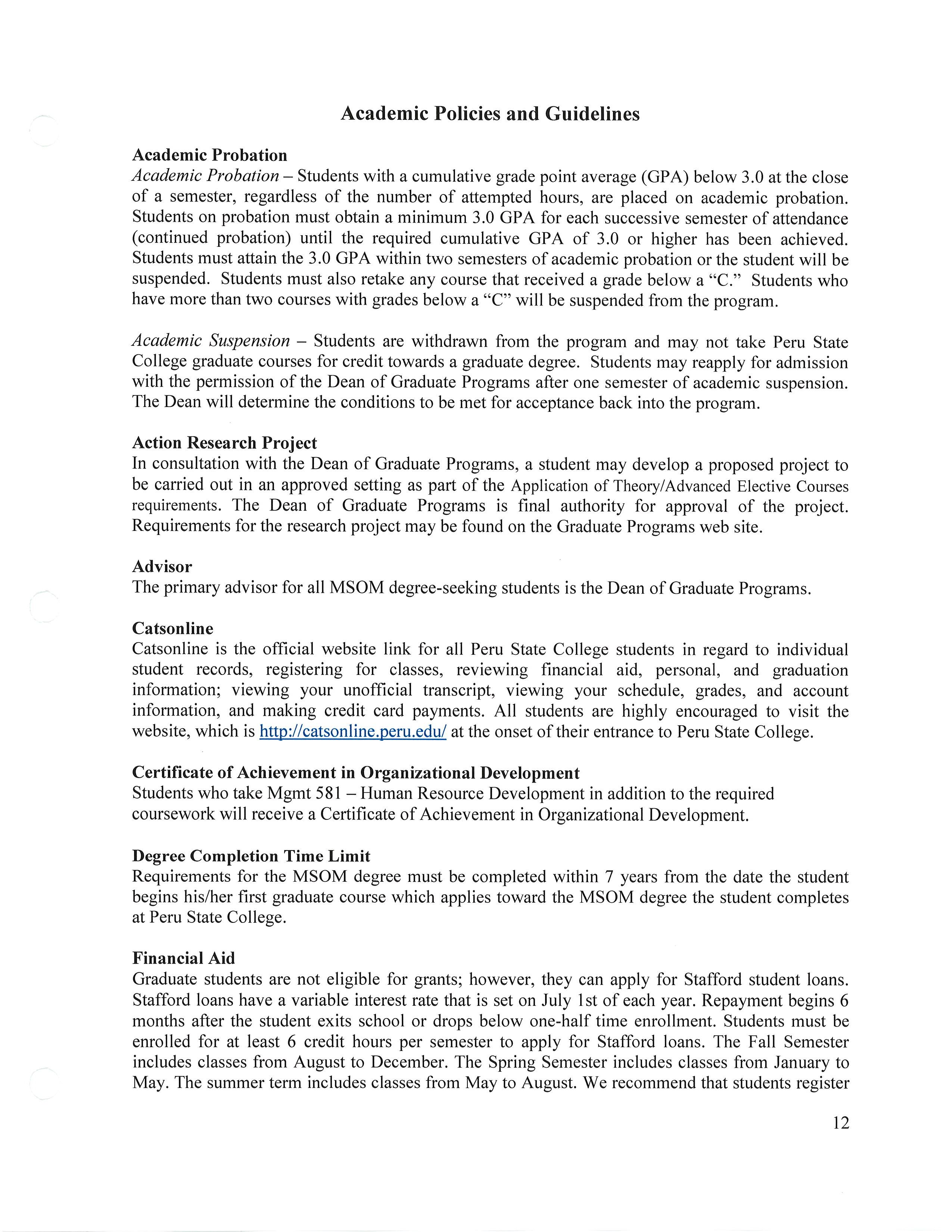 Academic Policies and Guidelines

Academic Probation
Academic Probation – Students with a cumulative grade point average (GPA) below 3.0 at the close of a semester, regardless of the number of attempted hours, are placed on academic probation. Students on probation must obtain a minimum 3.0 GPA for each successive semester of attendance (continued probation) until the required cumulative GPA of 3.0 or higher has been achieved. Students must attain the 3.0 GPA within two semesters of academic probation or the student will be suspended. Students must also retake any course that received a grade below a "C." Students who have more than two courses with grades below a "C" will be suspended from the program.

Academic Suspension – Students are withdrawn from the program and may not take Peru State College graduate courses for credit towards a graduate degree. Students may reapply for admission with the permission of the Dean of Graduate Programs after one semester of academic suspension. The Dean will determine the conditions to be met for acceptance back into the program.

Action Research Project
In consultation with the Dean of Graduate Programs, a student may develop a proposed project to be carried out in an approved setting as part of the Application of Theory/Advanced Elective Courses requirements. The Dean of Graduate Programs is final authority for approval of the project. Requirements for the research project may be found on the Graduate Programs web site.

Advisor
The primary advisor for all MSOM degree-seeking students is the Dean of Graduate Programs.

Catsonline
Catsonline is the official website link for all Peru State College students in regard to individual student records, registering for classes, reviewing financial aid, personal, and graduation information; viewing your unofficial transcript, viewing your schedule, grades, and account information, and making credit card payments. All students are highly encouraged to visit the website, which is http://catsonline.peru.edu/ at the onset of their entrance to Peru State College.

Certificate of Achievement in Organizational Development
Students who take Mgmt 581 – Human Resource Development in addition to the required coursework will receive a Certificate of Achievement in Organizational Development.

Degree Completion Time Limit
Requirements for the MSOM degree must be completed within 7 years from the date the student begins his/her first graduate course which applies toward the MSOM degree the student completes at Peru State College.

Financial Aid
Graduate students are not eligible for grants; however, they can apply for Stafford student loans. Stafford loans have a variable interest rate that is set on July 1st of each year. Repayment begins 6 months after the student exits school or drops below one-half time enrollment. Students must be enrolled for at least 6 credit hours per semester to apply for Stafford loans. The Fall Semester includes classes from August to December. The Spring Semester includes classes from January to May. The summer term includes classes from May to August. We recommend that students register

12